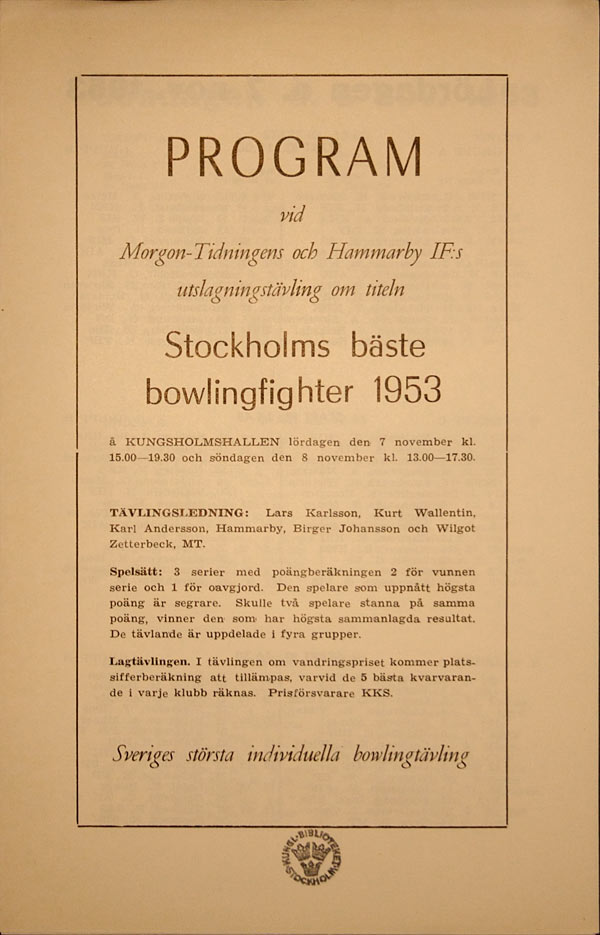 PROGRAM

vid

Morgon-Tidningens och Hammarby IF:s

utslagningstävling om titeln

Stockholms bäste bowlingfighter 1953

å KUNGSHOLMSHALLEN lördagen den 7 november kl. 15.00—19.30 och söndagen den 8 november kl. 13.00—17.30.

TÄVLINGSLEDNING: Lars Karlsson, Kurt Wallentin, Karl Andersson, Hammarby, Birger Johansson och Wilgot Zetterbeck, MT.

Spelsätt: 3 serier med poängberäkningen 2 för vunnen serie och 1 för oavgjord. Den spelare som uppnått högsta poäng är segrare. Skulle två spelare stanna på samma poäng, vinner den som har högsta sammanlagda resultat. De tävlande är uppdelade i fyra grupper.

Lagtävlingen. I tävlingen om vandringspriset kommer platssifferberäkning att tillämpas, varvid de 5 bästa kvarvarande i varje klubb räknas. Prisförsvarare KKS.

Sveriges största individuella bowlingtävling

KUNGL. BIBLIOTEKET STOCKHOLM